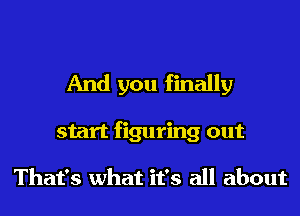 And you finally
start figuring out
That's what it's all about